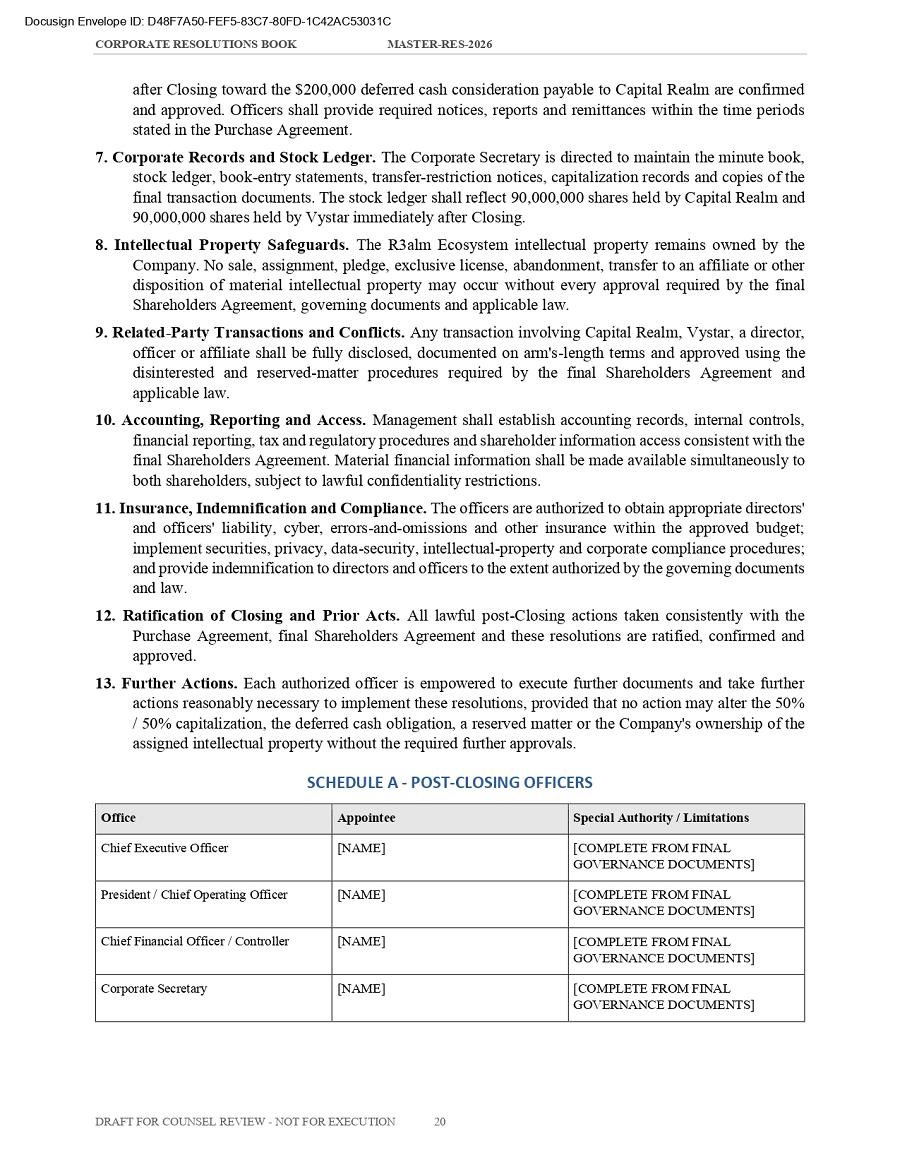 Docusign Envelope ID: D48F7A50-FEF5-83C7-80FD-1C42AC53031C
CORPORATE RESOLUTIONS BOOK MASTER-RES-2026

after Closing toward the $200,000 deferred cash consideration payable to Capital Realm are confirmed and approved. Officers shall provide required notices, reports and remittances within the time periods stated in the Purchase Agreement.

7. Corporate Records and Stock Ledger. The Corporate Secretary is directed to maintain the minute book, stock ledger, book-entry statements, transfer-restriction notices, capitalization records and copies of the final transaction documents. The stock ledger shall reflect 90,000,000 shares held by Capital Realm and 90,000,000 shares held by Vystar immediately after Closing.

8. Intellectual Property Safeguards. The R3alm Ecosystem intellectual property remains owned by the Company. No sale, assignment, pledge, exclusive license, abandonment, transfer to an affiliate or other disposition of material intellectual property may occur without every approval required by the final Shareholders Agreement, governing documents and applicable law.

9. Related-Party Transactions and Conflicts. Any transaction involving Capital Realm, Vystar, a director, officer or affiliate shall be fully disclosed, documented on arm's-length terms and approved using the disinterested and reserved-matter procedures required by the final Shareholders Agreement and applicable law.

10. Accounting, Reporting and Access. Management shall establish accounting records, internal controls, financial reporting, tax and regulatory procedures and shareholder information access consistent with the final Shareholders Agreement. Material financial information shall be made available simultaneously to both shareholders, subject to lawful confidentiality restrictions.

11. Insurance, Indemnification and Compliance. The officers are authorized to obtain appropriate directors' and officers' liability, cyber, errors-and-omissions and other insurance within the approved budget; implement securities, privacy, data-security, intellectual-property and corporate compliance procedures; and provide indemnification to directors and officers to the extent authorized by the governing documents and law.

12. Ratification of Closing and Prior Acts. All lawful post-Closing actions taken consistently with the Purchase Agreement, final Shareholders Agreement and these resolutions are ratified, confirmed and approved.

13. Further Actions. Each authorized officer is empowered to execute further documents and take further actions reasonably necessary to implement these resolutions, provided that no action may alter the 50% / 50% capitalization, the deferred cash obligation, a reserved matter or the Company's ownership of the assigned intellectual property without the required further approvals.

SCHEDULE A - POST-CLOSING OFFICERS

| Office | Appointee | Special Authority / Limitations |
|---|---|---|
| Chief Executive Officer | [NAME] | [COMPLETE FROM FINAL GOVERNANCE DOCUMENTS] |
| President / Chief Operating Officer | [NAME] | [COMPLETE FROM FINAL GOVERNANCE DOCUMENTS] |
| Chief Financial Officer / Controller | [NAME] | [COMPLETE FROM FINAL GOVERNANCE DOCUMENTS] |
| Corporate Secretary | [NAME] | [COMPLETE FROM FINAL GOVERNANCE DOCUMENTS] |

DRAFT FOR COUNSEL REVIEW - NOT FOR EXECUTION 20